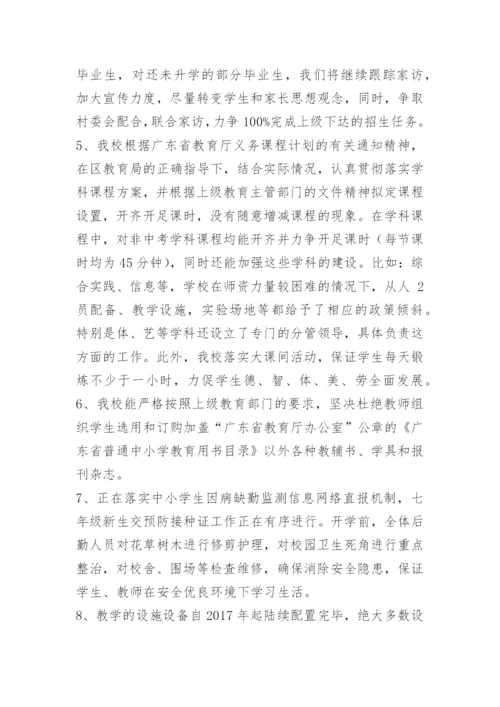 毕业生，对还未升学的部分毕业生，我们将继续跟踪家访，加大宣传力度，尽量转变学生和家长思想观念，同时，争取村委会配合，联合家访，力争 100%完成上级下达的招生任务。

5、我校根据广东省教育厅义务课程计划的有关通知精神，在区教育局的正确指导下，结合实际情况，认真贯彻落实学科课程方案，并根据上级教育主管部门的文件精神拟定课程设置，开齐开足课时，没有随意增减课程的现象。在学科课程中，对非中考学科课程均能开齐并力争开足课时（每节课时均为 45 分钟），同时还能加强这些学科的建设。比如：综合实践、信息等，学校在师资力量较困难的情况下，从人 2 员配备、教学设施，实验场地等都给予了相应的政策倾斜。特别是体、艺等学科还设立了专门的分管领导，具体负责这方面的工作。此外，我校落实大课间活动，保证学生每天锻炼不少于一小时，力促学生德、智、体、美、劳全面发展。

6、我校能严格按照上级教育部门的要求，坚决杜绝教师组织学生选用和订购加盖“广东省教育厅办公室”公章的《广东省普通中小学教育用书目录》以外各种教辅书、学具和报刊杂志。

7、正在落实中小学生因病缺勤监测信息网络直报机制，七年级新生交预防接种证工作正在有序进行。开学前，全体后勤人员对花草树木进行修剪护理，对校园卫生死角进行重点整治，对校舍、围场等检查维修，确保消除安全隐患，保证学生、教师在安全优良环境下学习生活。

8、教学的设施设备自 2017 年起陆续配置完毕，绝大多数设